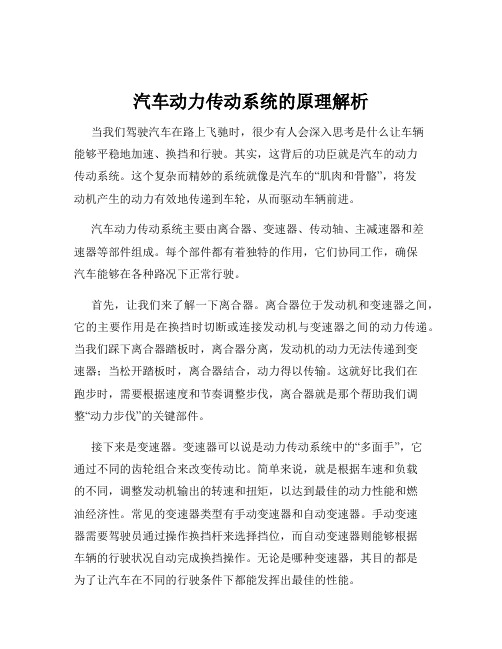 汽车动力传动系统的原理解析

当我们驾驶汽车在路上飞驰时，很少有人会深入思考是什么让车辆能够平稳地加速、换挡和行驶。其实，这背后的功臣就是汽车的动力传动系统。这个复杂而精妙的系统就像是汽车的“肌肉和骨骼”，将发动机产生的动力有效地传递到车轮，从而驱动车辆前进。

汽车动力传动系统主要由离合器、变速器、传动轴、主减速器和差速器等部件组成。每个部件都有着独特的作用，它们协同工作，确保汽车能够在各种路况下正常行驶。

首先，让我们来了解一下离合器。离合器位于发动机和变速器之间，它的主要作用是在换挡时切断或连接发动机与变速器之间的动力传递。当我们踩下离合器踏板时，离合器分离，发动机的动力无法传递到变速器；当松开踏板时，离合器结合，动力得以传输。这就好比我们在跑步时，需要根据速度和节奏调整步伐，离合器就是那个帮助我们调整“动力步伐”的关键部件。

接下来是变速器。变速器可以说是动力传动系统中的“多面手”，它通过不同的齿轮组合来改变传动比。简单来说，就是根据车速和负载的不同，调整发动机输出的转速和扭矩，以达到最佳的动力性能和燃油经济性。常见的变速器类型有手动变速器和自动变速器。手动变速器需要驾驶员通过操作换挡杆来选择挡位，而自动变速器则能够根据车辆的行驶状况自动完成换挡操作。无论是哪种变速器，其目的都是为了让汽车在不同的行驶条件下都能发挥出最佳的性能。